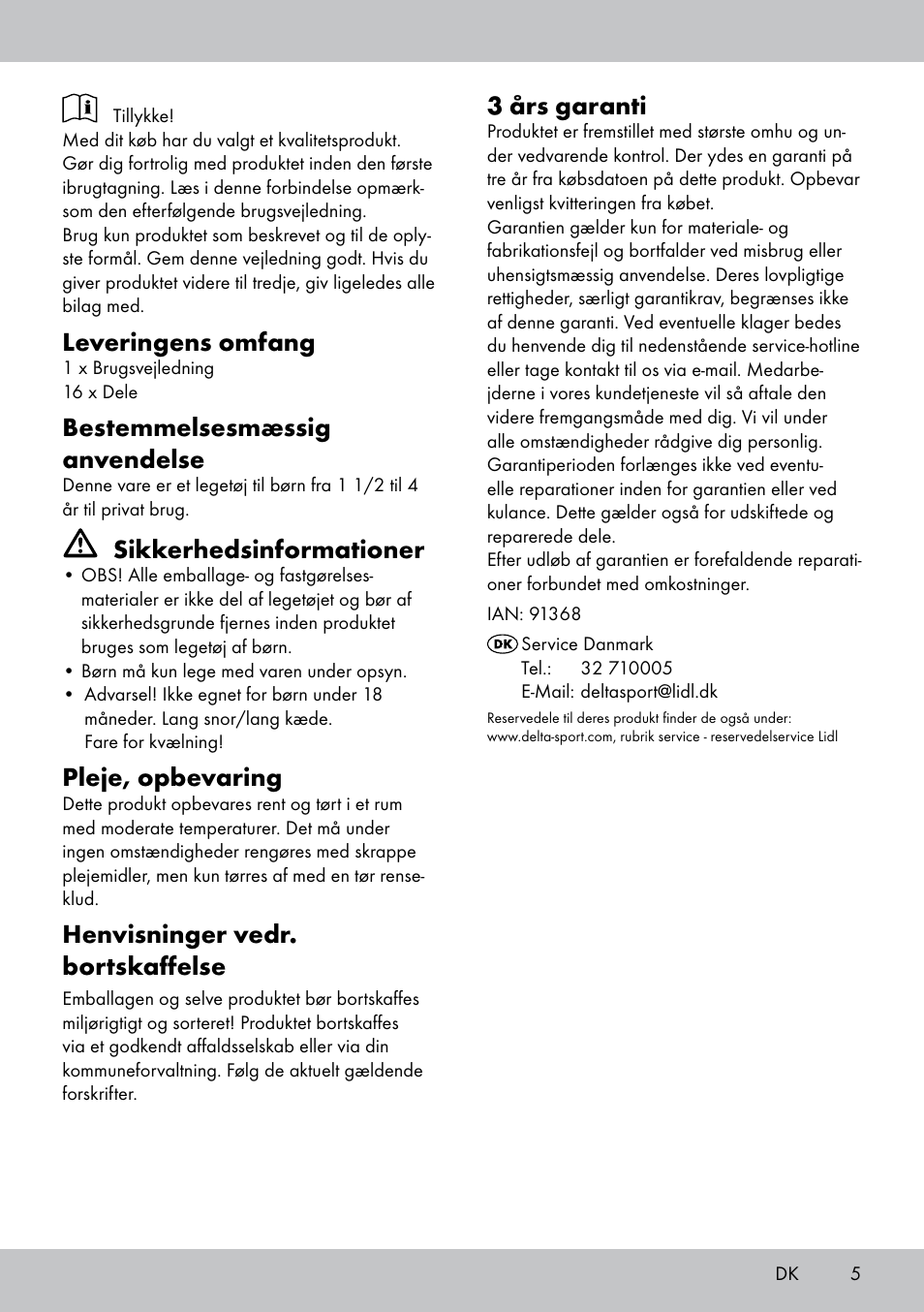 Tillykke!
Med dit køb har du valgt et kvalitetsprodukt. Gør dig fortrolig med produktet inden den første ibrugtagning. Læs i denne forbindelse opmærksom den efterfølgende brugsvejledning.
Brug kun produktet som beskrevet og til de oplyste formål. Gem denne vejledning godt. Hvis du giver produktet videre til tredje, giv ligeledes alle bilag med.

Leveringens omfang
1 x Brugsvejledning
16 x Dele

Bestemmelsesmæssig anvendelse
Denne vare er et legetøj til børn fra 1 1/2 til 4 år til privat brug.

Sikkerhedsinformationer
• OBS! Alle emballage- og fastgørelsesmaterialer er ikke del af legetøjet og bør af sikkerhedsgrunde fjernes inden produktet bruges som legetøj af børn.
• Børn må kun lege med varen under opsyn.
• Advarsel! Ikke egnet for børn under 18 måneder. Lang snor/lang kæde. Fare for kvælning!

Pleje, opbevaring
Dette produkt opbevares rent og tørt i et rum med moderate temperaturer. Det må under ingen omstændigheder rengøres med skrappe plejemidler, men kun tørres af med en tør renseklud.

Henvisninger vedr. bortskaffelse
Emballagen og selve produktet bør bortskaffes miljørigtigt og sorteret! Produktet bortskaffes via et godkendt affaldsselskab eller via din kommuneforvaltning. Følg de aktuelt gældende forskrifter.

3 års garanti
Produktet er fremstillet med største omhu og under vedvarende kontrol. Der ydes en garanti på tre år fra købsdatoen på dette produkt. Opbevar venligst kvitteringen fra købet.
Garantien gælder kun for materiale- og fabrikationsfejl og bortfalder ved misbrug eller uhensigtsmæssig anvendelse. Deres lovpligtige rettigheder, særligt garantikrav, begrænses ikke af denne garanti. Ved eventuelle klager bedes du henvende dig til nedenstående service-hotline eller tage kontakt til os via e-mail. Medarbejderne i vores kundetjeneste vil så aftale den videre fremgangsmåde med dig. Vi vil under alle omstændigheder rådgive dig personlig.
Garantiperioden forlænges ikke ved eventuelle reparationer inden for garantien eller ved kulance. Dette gælder også for udskiftede og reparerede dele.
Efter udløb af garantien er forefaldende reparationer forbundet med omkostninger.

IAN: 91368

DK Service Danmark
Tel.: 32 710005
E-Mail: deltasport@lidl.dk

Reservedele til deres produkt finder de også under: www.delta-sport.com, rubrik service - reservedelservice Lidl

DK 5